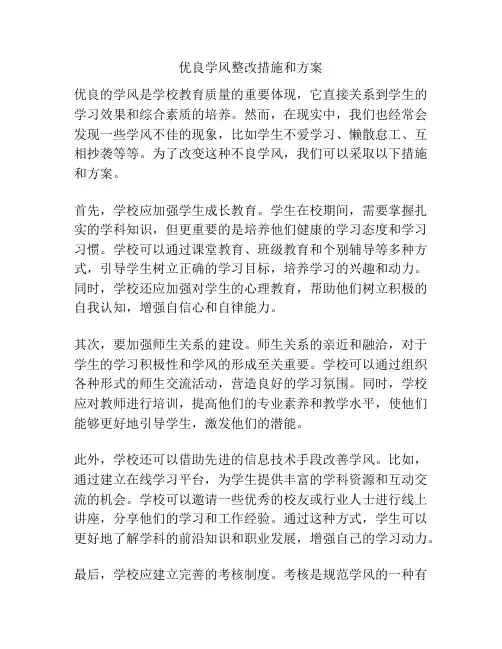 优良学风整改措施和方案

优良的学风是学校教育质量的重要体现，它直接关系到学生的学习效果和综合素质的培养。然而，在现实中，我们也经常会发现一些学风不佳的现象，比如学生不爱学习、懒散怠工、互相抄袭等等。为了改变这种不良学风，我们可以采取以下措施和方案。

首先，学校应加强学生成长教育。学生在校期间，需要掌握扎实的学科知识，但更重要的是培养他们健康的学习态度和学习习惯。学校可以通过课堂教育、班级教育和个别辅导等多种方式，引导学生树立正确的学习目标，培养学习的兴趣和动力。同时，学校还应加强对学生的心理教育，帮助他们树立积极的自我认知，增强自信心和自律能力。

其次，要加强师生关系的建设。师生关系的亲近和融洽，对于学生的学习积极性和学风的形成至关重要。学校可以通过组织各种形式的师生交流活动，营造良好的学习氛围。同时，学校应对教师进行培训，提高他们的专业素养和教学水平，使他们能够更好地引导学生，激发他们的潜能。

此外，学校还可以借助先进的信息技术手段改善学风。比如，通过建立在线学习平台，为学生提供丰富的学科资源和互动交流的机会。学校可以邀请一些优秀的校友或行业人士进行线上讲座，分享他们的学习和工作经验。通过这种方式，学生可以更好地了解学科的前沿知识和职业发展，增强自己的学习动力。

最后，学校应建立完善的考核制度。考核是规范学风的一种有